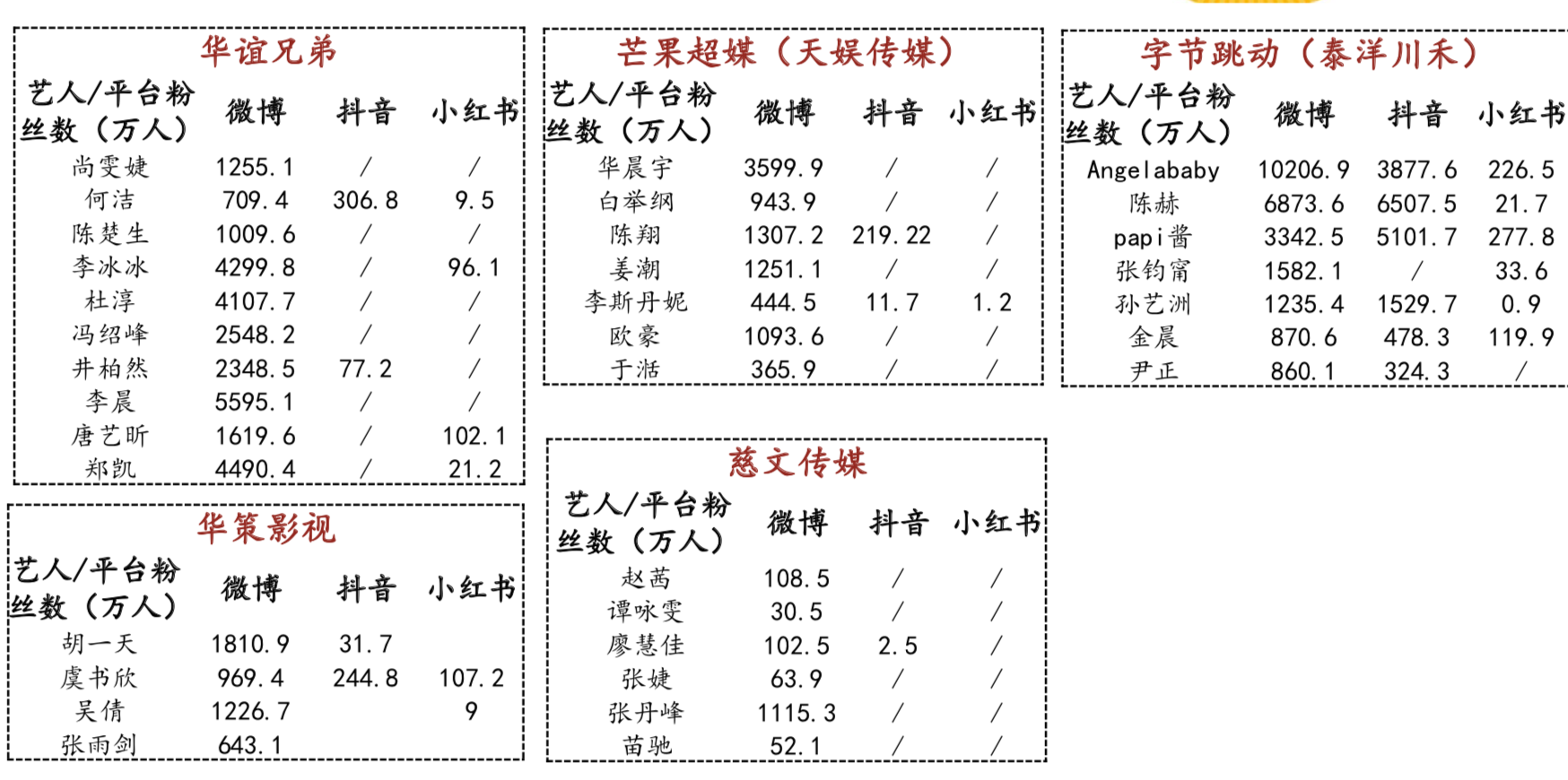 华谊兄弟

| 艺人/平台粉丝数（万人） | 微博 | 抖音 | 小红书 |
|---|---|---|---|
| 尚雯婕 | 1255.1 | / | / |
| 何洁 | 709.4 | 306.8 | 9.5 |
| 陈楚生 | 1009.6 | / | / |
| 李冰冰 | 4299.8 | / | 96.1 |
| 杜淳 | 4107.7 | / | / |
| 冯绍峰 | 2548.2 | / | / |
| 井柏然 | 2348.5 | 77.2 | / |
| 李晨 | 5595.1 | / | / |
| 唐艺昕 | 1619.6 | / | 102.1 |
| 郑凯 | 4490.4 | / | 21.2 |

华策影视

| 艺人/平台粉丝数（万人） | 微博 | 抖音 | 小红书 |
|---|---|---|---|
| 胡一天 | 1810.9 | 31.7 | |
| 虞书欣 | 969.4 | 244.8 | 107.2 |
| 吴倩 | 1226.7 | | 9 |
| 张雨剑 | 643.1 | | |

芒果超媒（天娱传媒）

| 艺人/平台粉丝数（万人） | 微博 | 抖音 | 小红书 |
|---|---|---|---|
| 华晨宇 | 3599.9 | / | / |
| 白举纲 | 943.9 | / | / |
| 陈翔 | 1307.2 | 219.22 | / |
| 姜潮 | 1251.1 | / | / |
| 李斯丹妮 | 444.5 | 11.7 | 1.2 |
| 欧豪 | 1093.6 | / | / |
| 于湉 | 365.9 | / | / |

慈文传媒

| 艺人/平台粉丝数（万人） | 微博 | 抖音 | 小红书 |
|---|---|---|---|
| 赵茜 | 108.5 | / | / |
| 谭咏雯 | 30.5 | / | / |
| 廖慧佳 | 102.5 | 2.5 | / |
| 张婕 | 63.9 | / | / |
| 张丹峰 | 1115.3 | / | / |
| 苗驰 | 52.1 | / | / |

字节跳动（泰洋川禾）

| 艺人/平台粉丝数（万人） | 微博 | 抖音 | 小红书 |
|---|---|---|---|
| Angelababy | 10206.9 | 3877.6 | 226.5 |
| 陈赫 | 6873.6 | 6507.5 | 21.7 |
| papi酱 | 3342.5 | 5101.7 | 277.8 |
| 张钧甯 | 1582.1 | / | 33.6 |
| 孙艺洲 | 1235.4 | 1529.7 | 0.9 |
| 金晨 | 870.6 | 478.3 | 119.9 |
| 尹正 | 860.1 | 324.3 | / |